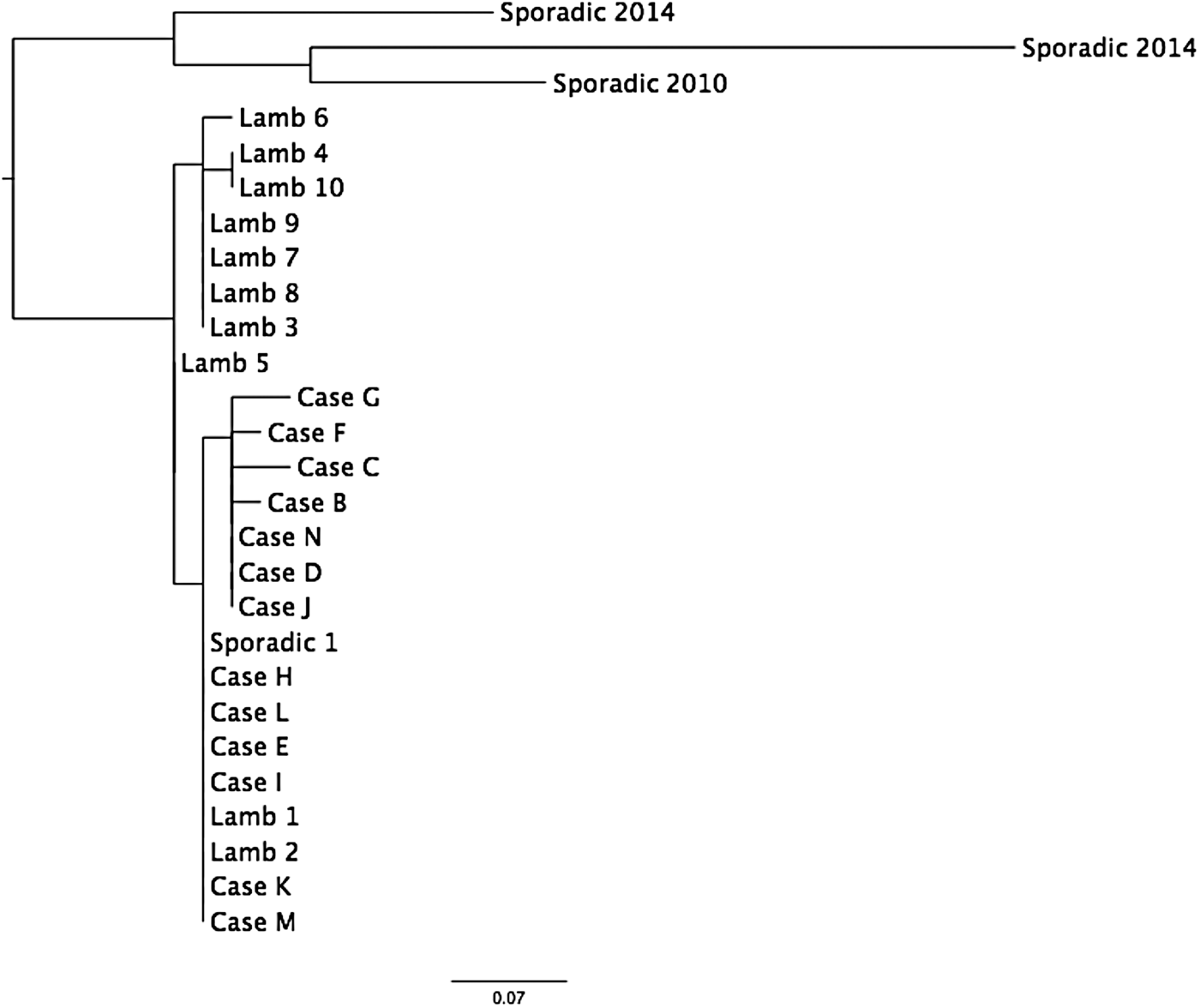 Sporadic 2014
Sporadic 2014
Sporadic 2010
Lamb 6
Lamb 4
Lamb 10
Lamb 9
Lamb 7
Lamb 8
Lamb 3
Lamb 5
Case G
Case F
Case C
Case B
Case N
Case D
Case J
Sporadic 1
Case H
Case L
Case E
Case I
Lamb 1
Lamb 2
Case K
Case M
0.07